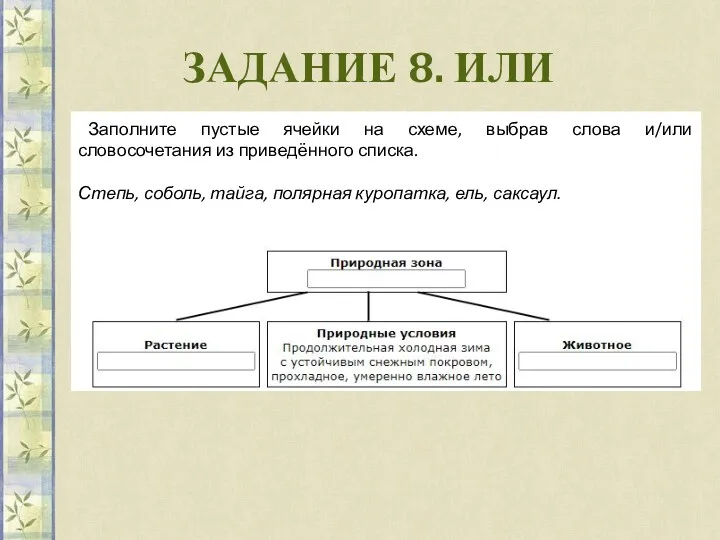 ЗАДАНИЕ 8. ИЛИ

Заполните пустые ячейки на схеме, выбрав слова и/или словосочетания из приведённого списка.

Степь, соболь, тайга, полярная куропатка, ель, саксаул.

Природная зона

Растение

Природные условия
Продолжительная холодная зима с устойчивым снежным покровом, прохладное, умеренно влажное лето

Животное